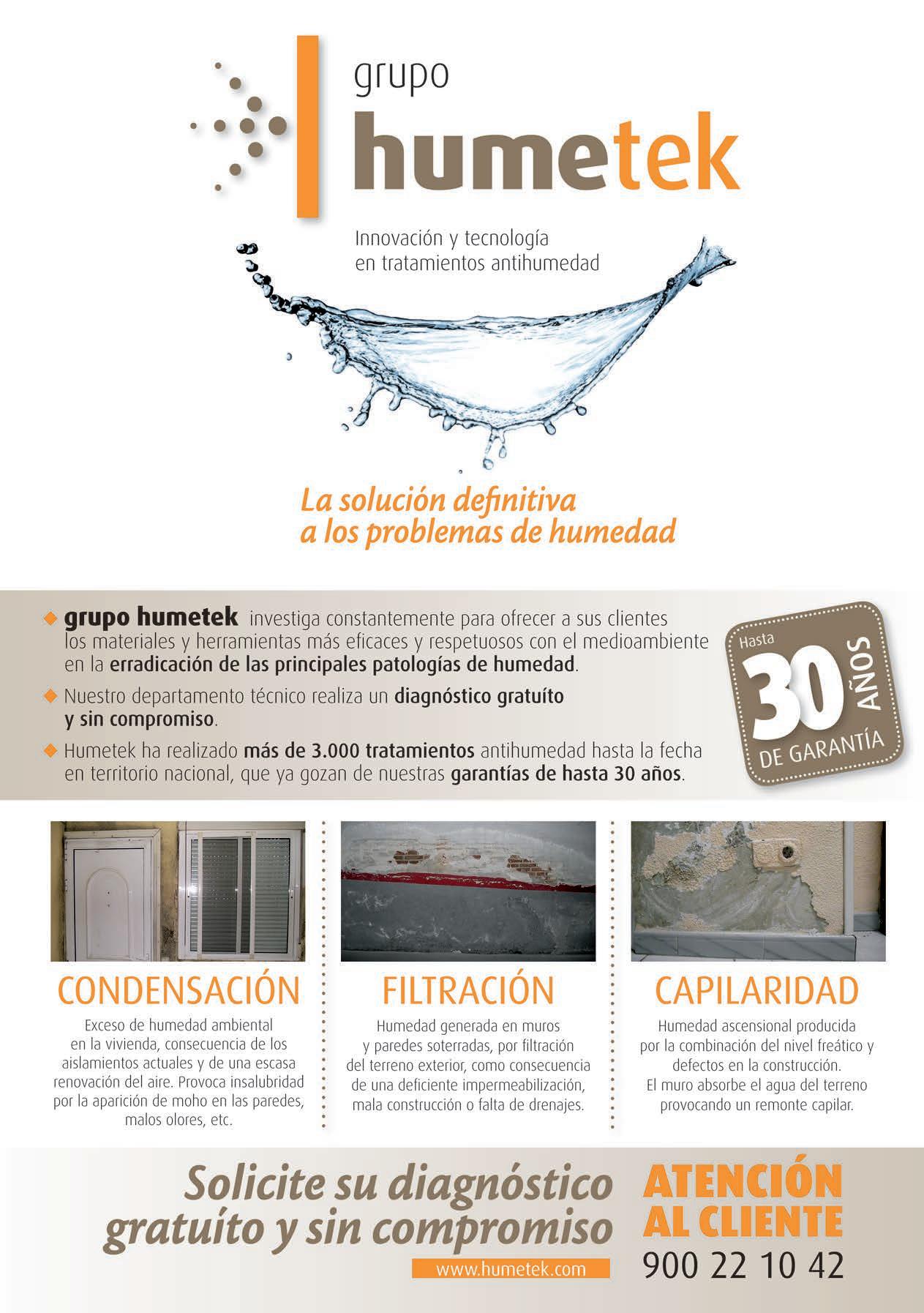 grupo
humetek

Innovación y tecnología en tratamientos antihumedad

La solución definitiva a los problemas de humedad

◆ grupo humetek investiga constantemente para ofrecer a sus clientes los materiales y herramientas más eficaces y respetuosos con el medioambiente en la erradicación de las principales patologías de humedad.

◆ Nuestro departamento técnico realiza un diagnóstico gratuíto y sin compromiso.

◆ Humetek ha realizado más de 3.000 tratamientos antihumedad hasta la fecha en territorio nacional, que ya gozan de nuestras garantías de hasta 30 años.

Hasta 30 AÑOS DE GARANTÍA

CONDENSACIÓN

Exceso de humedad ambiental en la vivienda, consecuencia de los aislamientos actuales y de una escasa renovación del aire. Provoca insalubridad por la aparición de moho en las paredes, malos olores, etc.

FILTRACIÓN

Humedad generada en muros y paredes soterradas, por filtración del terreno exterior, como consecuencia de una deficiente impermeabilización, mala construcción o falta de drenajes.

CAPILARIDAD

Humedad ascensional producida por la combinación del nivel freático y defectos en la construcción. El muro absorbe el agua del terreno provocando un remonte capilar.

Solicite su diagnóstico gratuíto y sin compromiso
www.humetek.com

ATENCIÓN AL CLIENTE
900 22 10 42